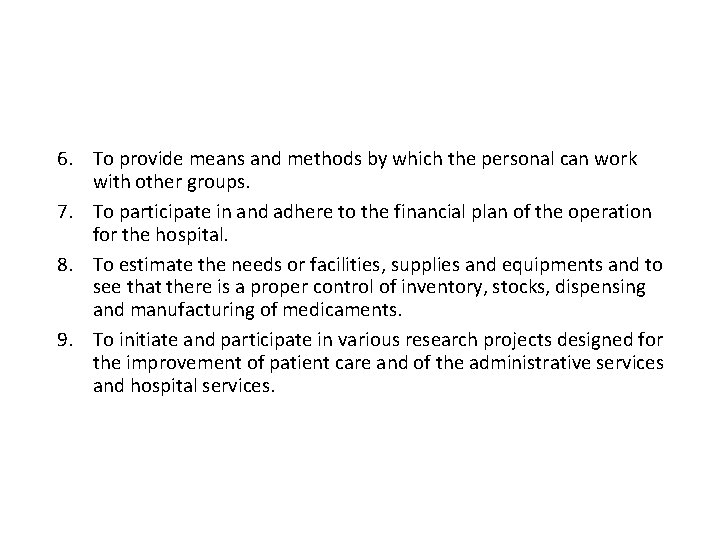 6. To provide means and methods by which the personal can work with other groups.

7. To participate in and adhere to the financial plan of the operation for the hospital.

8. To estimate the needs or facilities, supplies and equipments and to see that there is a proper control of inventory, stocks, dispensing and manufacturing of medicaments.

9. To initiate and participate in various research projects designed for the improvement of patient care and of the administrative services and hospital services.